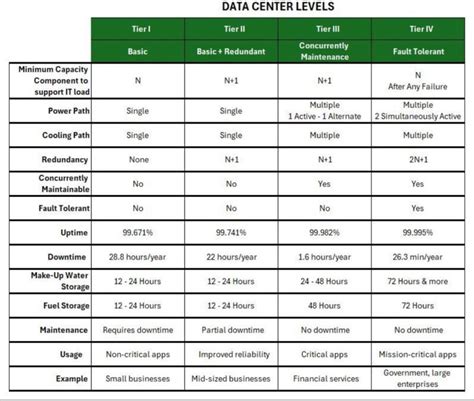 DATA CENTER LEVELS

| | Tier I | Tier II | Tier III | Tier IV |
|---|---|---|---|---|
| | Basic | Basic + Redundant | Concurrently Maintenance | Fault Tolerant |
| Minimum Capacity Component to support IT load | N | N+1 | N+1 | N After Any Failure |
| Power Path | Single | Single | Multiple 1 Active - 1 Alternate | Multiple 2 Simultaneously Active |
| Cooling Path | Single | Single | Multiple | Multiple |
| Redundancy | None | N+1 | N+1 | 2N+1 |
| Concurrently Maintainable | No | No | Yes | Yes |
| Fault Tolerant | No | No | No | Yes |
| Uptime | 99.671% | 99.741% | 99.982% | 99.995% |
| Downtime | 28.8 hours/year | 22 hours/year | 1.6 hours/year | 26.3 min/year |
| Make-Up Water Storage | 12 - 24 Hours | 12 - 24 Hours | 24 - 48 Hours | 72 Hours & more |
| Fuel Storage | 12 - 24 Hours | 12 - 24 Hours | 48 Hours | 72 Hours |
| Maintenance | Requires downtime | Partial downtime | No downtime | No downtime |
| Usage | Non-critical apps | Improved reliability | Critical apps | Mission-critical apps |
| Example | Small businesses | Mid-sized businesses | Financial services | Government, large enterprises |